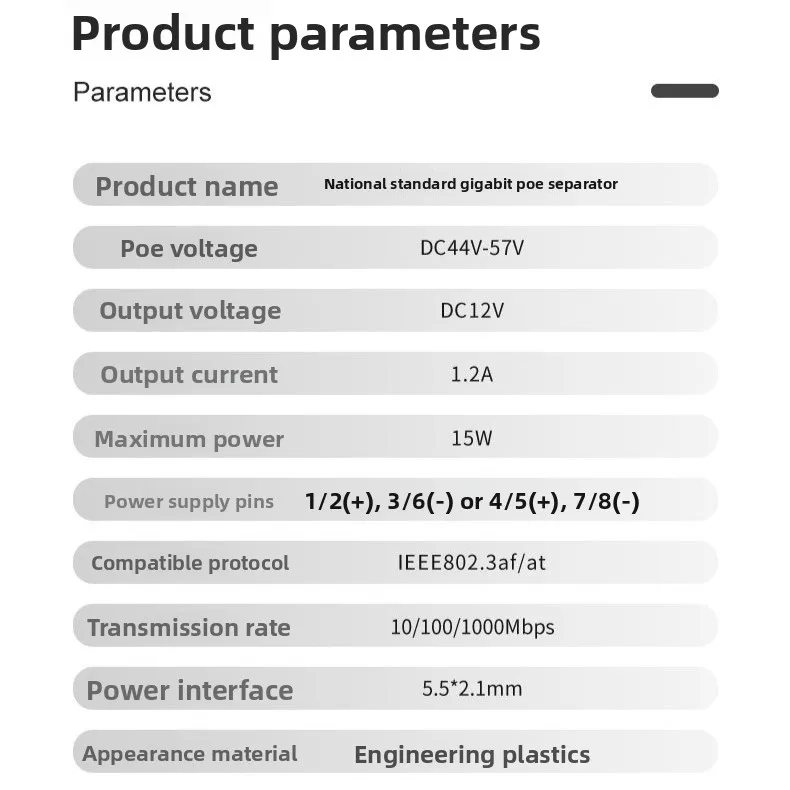 Product parameters

Parameters

| Product name | National standard gigabit poe separator |
|---|---|
| Poe voltage | DC44V-57V |
| Output voltage | DC12V |
| Output current | 1.2A |
| Maximum power | 15W |
| Power supply pins | 1/2(+), 3/6(-) or 4/5(+), 7/8(-) |
| Compatible protocol | IEEE802.3af/at |
| Transmission rate | 10/100/1000Mbps |
| Power interface | 5.5*2.1mm |
| Appearance material | Engineering plastics |